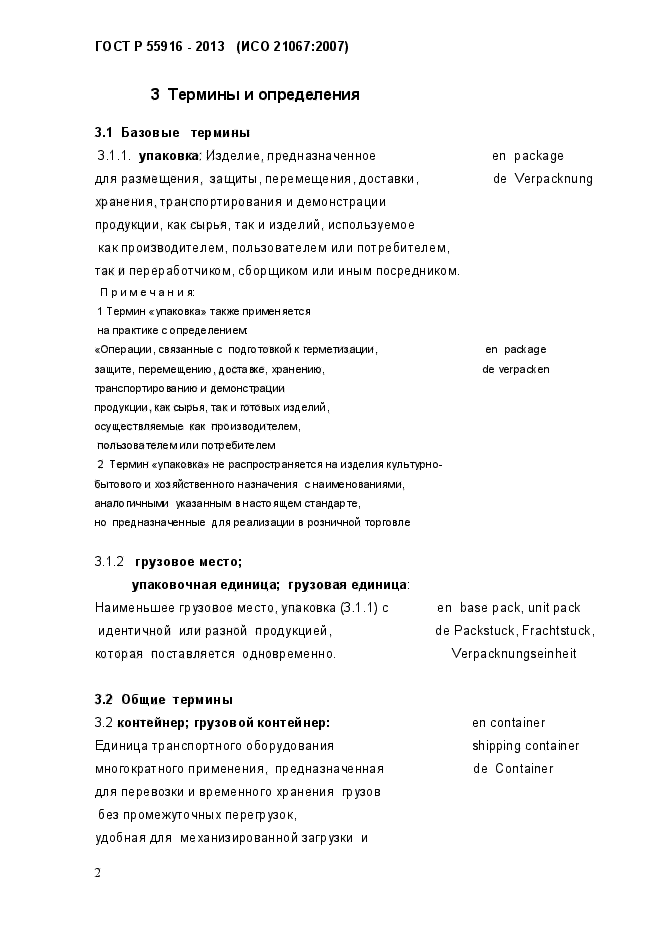 ГОСТ Р 55916 - 2013 (ИСО 21067:2007)

3 Термины и определения

3.1 Базовые термины

3.1.1. **упаковка**: Изделие, предназначенное для размещения, защиты, перемещения, доставки, хранения, транспортирования и демонстрации продукции, как сырья, так и изделий, используемое как производителем, пользователем или потребителем, так и переработчиком, сборщиком или иным посредником.

en package
de Verpacknung

Примечания:

1 Термин «упаковка» также применяется на практике с определением: «Операции, связанные с подготовкой к герметизации, защите, перемещению, доставке, хранению, транспортированию и демонстрации продукции, как сырья, так и готовых изделий, осуществляемые как производителем, пользователем или потребителем

en package
de verpacken

2 Термин «упаковка» не распространяется на изделия культурно-бытового и хозяйственного назначения с наименованиями, аналогичными указанным в настоящем стандарте, но предназначенные для реализации в розничной торговле

3.1.2 **грузовое место; упаковочная единица; грузовая единица**: Наименьшее грузовое место, упаковка (3.1.1) с идентичной или разной продукцией, которая поставляется одновременно.

en base pack, unit pack
de Packstuck, Frachtstuck, Verpacknungseinheit

3.2 Общие термины

3.2 **контейнер; грузовой контейнер:** Единица транспортного оборудования многократного применения, предназначенная для перевозки и временного хранения грузов без промежуточных перегрузок, удобная для механизированной загрузки и

en container
shipping container
de Container

2